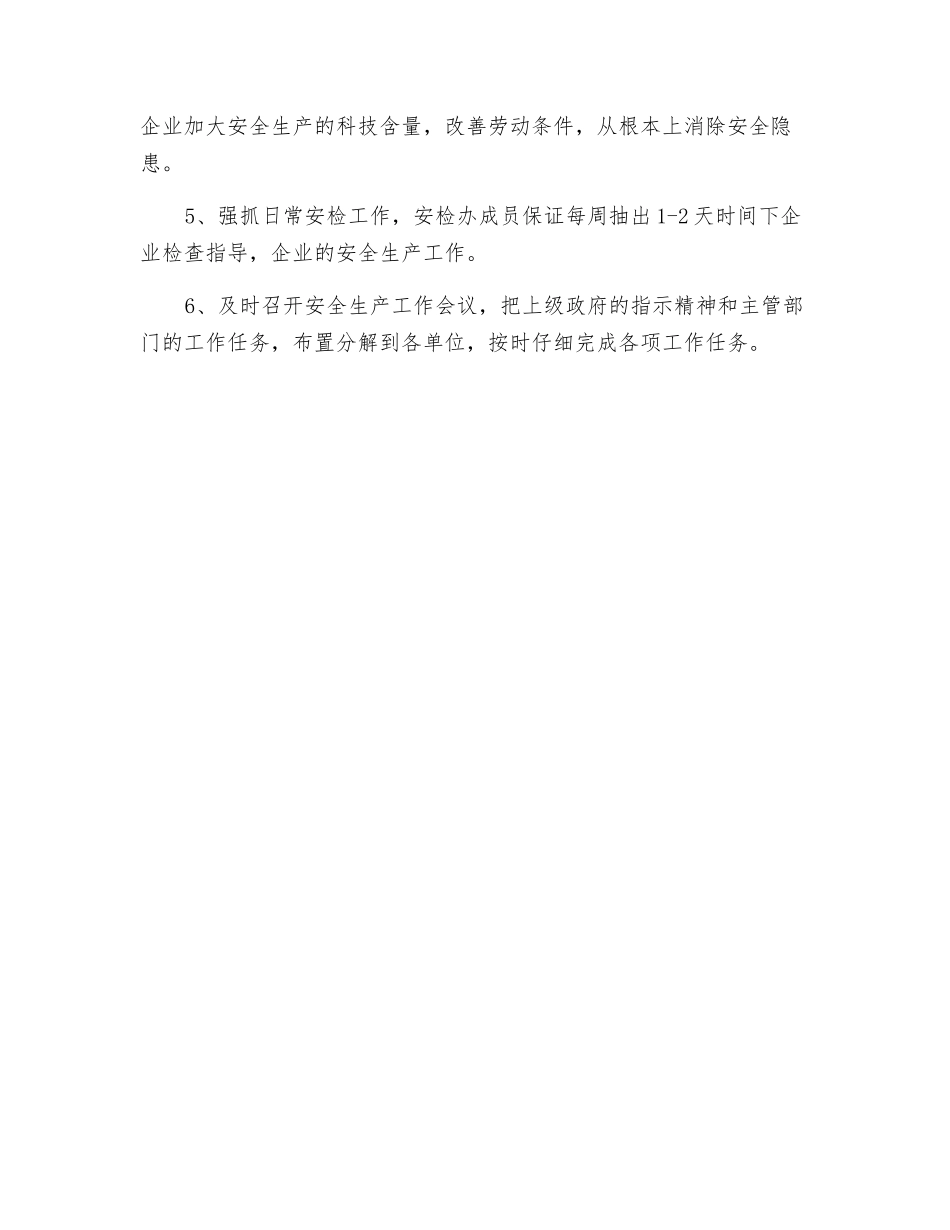 企业加大安全生产的科技含量，改善劳动条件，从根本上消除安全隐患。

5、强抓日常安检工作，安检办成员保证每周抽出1-2天时间下企业检查指导，企业的安全生产工作。

6、及时召开安全生产工作会议，把上级政府的指示精神和主管部门的工作任务，布置分解到各单位，按时仔细完成各项工作任务。